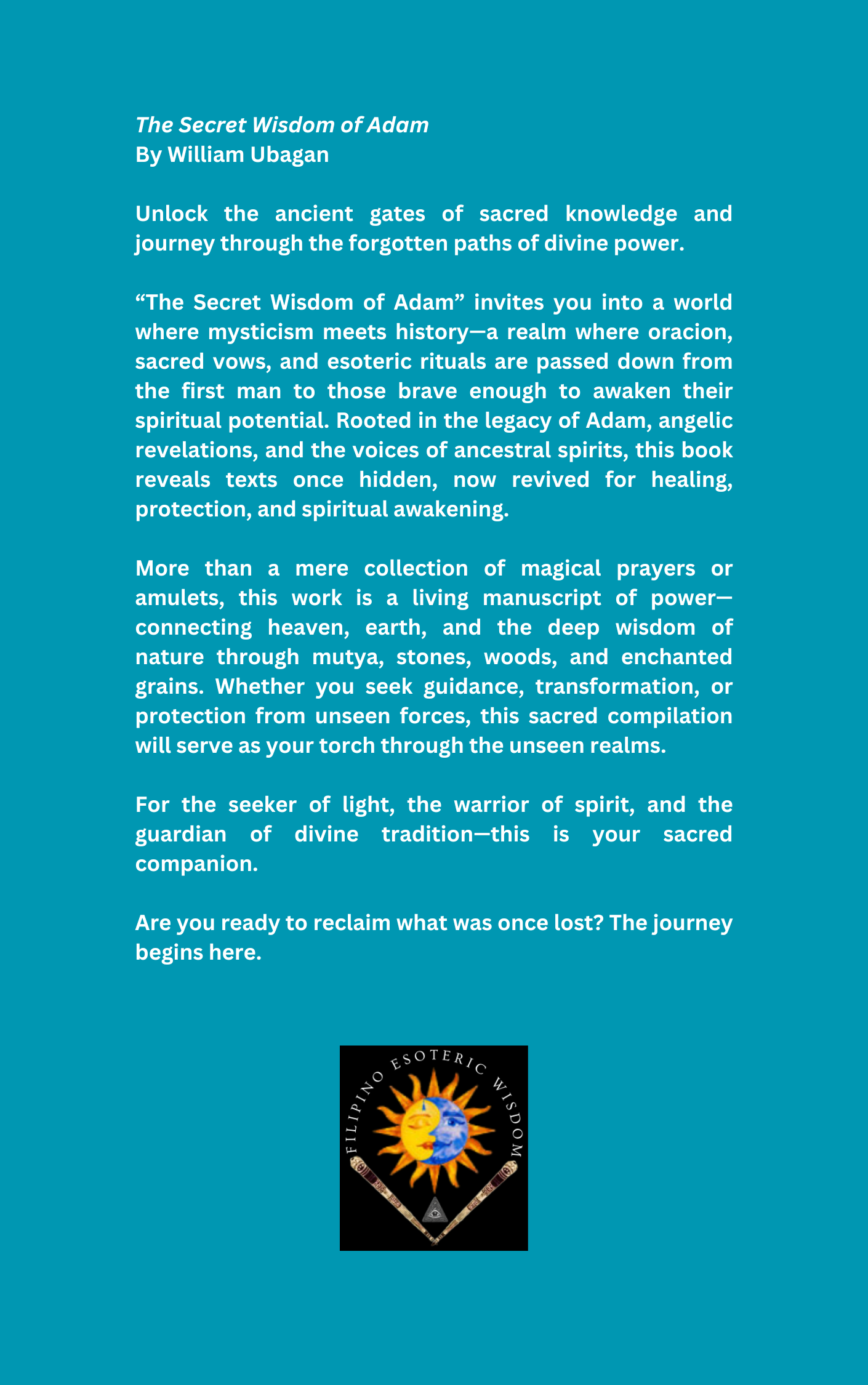 The Secret Wisdom of Adam
By William Ubagan

Unlock the ancient gates of sacred knowledge and journey through the forgotten paths of divine power.

"The Secret Wisdom of Adam" invites you into a world where mysticism meets history—a realm where oracion, sacred vows, and esoteric rituals are passed down from the first man to those brave enough to awaken their spiritual potential. Rooted in the legacy of Adam, angelic revelations, and the voices of ancestral spirits, this book reveals texts once hidden, now revived for healing, protection, and spiritual awakening.

More than a mere collection of magical prayers or amulets, this work is a living manuscript of power—connecting heaven, earth, and the deep wisdom of nature through mutya, stones, woods, and enchanted grains. Whether you seek guidance, transformation, or protection from unseen forces, this sacred compilation will serve as your torch through the unseen realms.

For the seeker of light, the warrior of spirit, and the guardian of divine tradition—this is your sacred companion.

Are you ready to reclaim what was once lost? The journey begins here.

FILIPINO ESOTERIC WISDOM